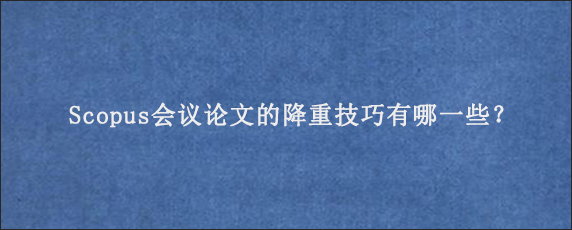 Scopus会议论文的降重技巧有哪一些？